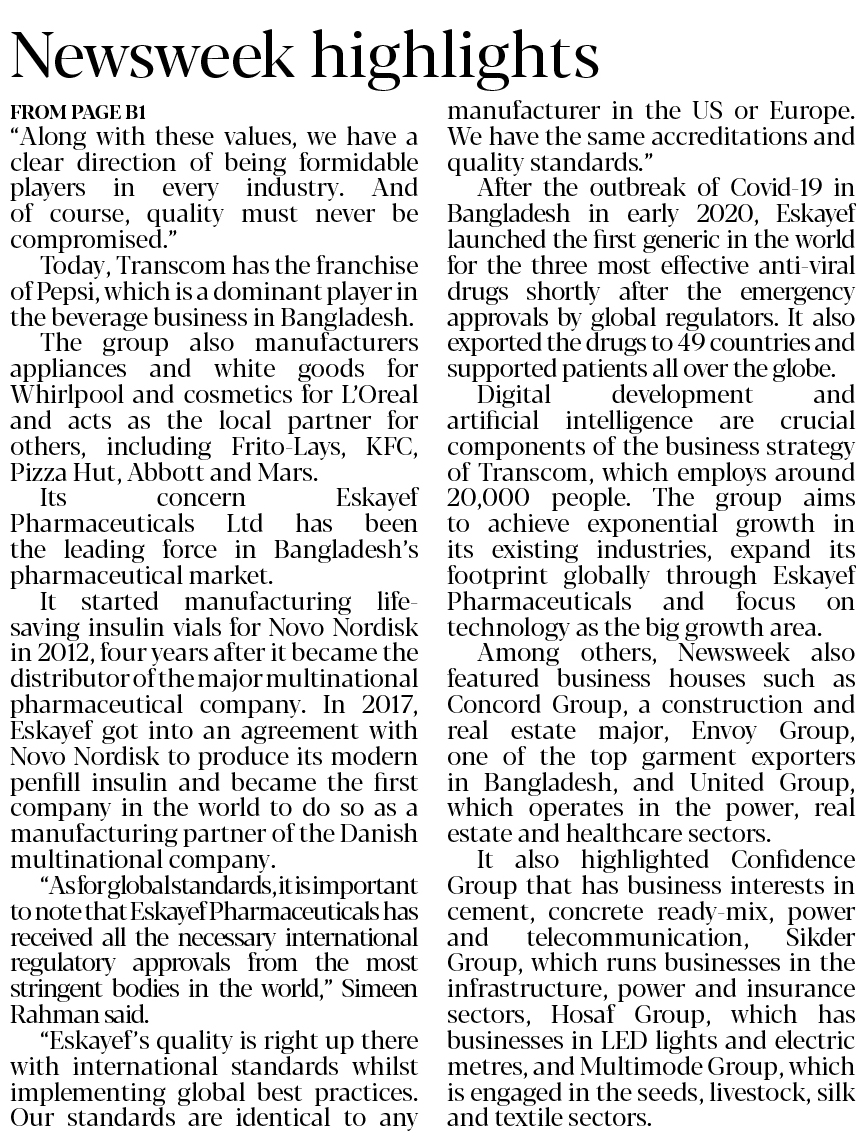 Newsweek highlights

FROM PAGE B1

"Along with these values, we have a clear direction of being formidable players in every industry. And of course, quality must never be compromised."

Today, Transcom has the franchise of Pepsi, which is a dominant player in the beverage business in Bangladesh.

The group also manufacturers appliances and white goods for Whirlpool and cosmetics for L'Oreal and acts as the local partner for others, including Frito-Lays, KFC, Pizza Hut, Abbott and Mars.

Its concern Eskayef Pharmaceuticals Ltd has been the leading force in Bangladesh's pharmaceutical market.

It started manufacturing life-saving insulin vials for Novo Nordisk in 2012, four years after it became the distributor of the major multinational pharmaceutical company. In 2017, Eskayef got into an agreement with Novo Nordisk to produce its modern penfill insulin and became the first company in the world to do so as a manufacturing partner of the Danish multinational company.

"As for global standards, it is important to note that Eskayef Pharmaceuticals has received all the necessary international regulatory approvals from the most stringent bodies in the world," Simeen Rahman said.

"Eskayef's quality is right up there with international standards whilst implementing global best practices. Our standards are identical to any manufacturer in the US or Europe. We have the same accreditations and quality standards."

After the outbreak of Covid-19 in Bangladesh in early 2020, Eskayef launched the first generic in the world for the three most effective anti-viral drugs shortly after the emergency approvals by global regulators. It also exported the drugs to 49 countries and supported patients all over the globe.

Digital development and artificial intelligence are crucial components of the business strategy of Transcom, which employs around 20,000 people. The group aims to achieve exponential growth in its existing industries, expand its footprint globally through Eskayef Pharmaceuticals and focus on technology as the big growth area.

Among others, Newsweek also featured business houses such as Concord Group, a construction and real estate major, Envoy Group, one of the top garment exporters in Bangladesh, and United Group, which operates in the power, real estate and healthcare sectors.

It also highlighted Confidence Group that has business interests in cement, concrete ready-mix, power and telecommunication, Sikder Group, which runs businesses in the infrastructure, power and insurance sectors, Hosaf Group, which has businesses in LED lights and electric metres, and Multimode Group, which is engaged in the seeds, livestock, silk and textile sectors.